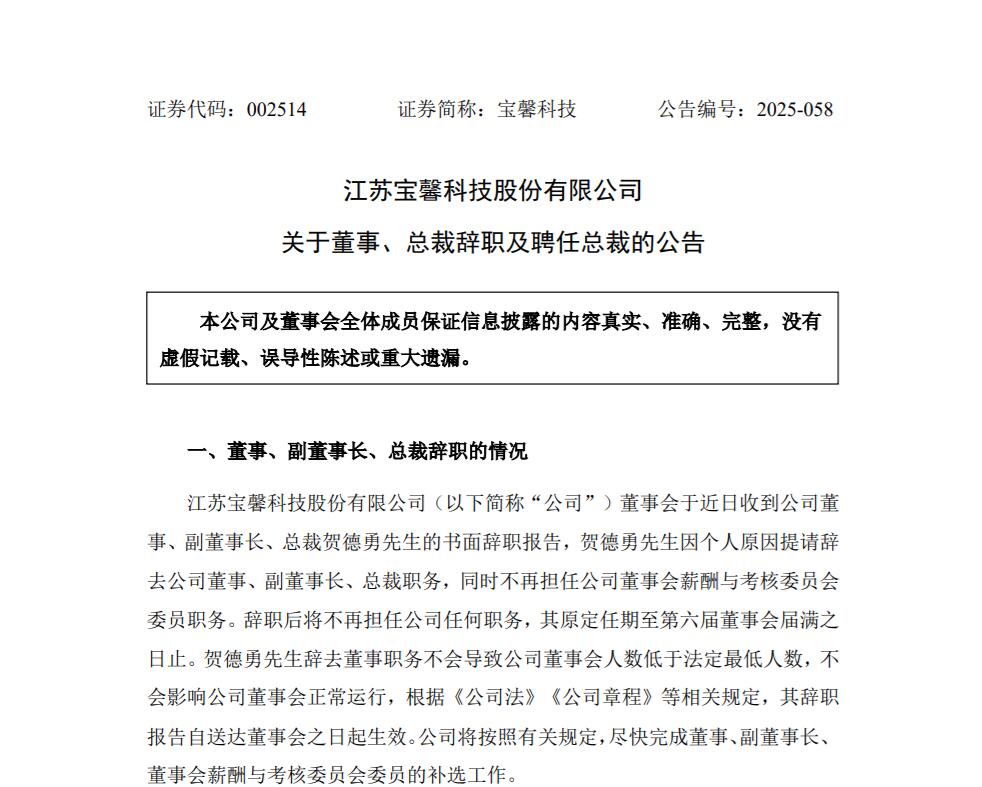 证券代码：002514　　证券简称：宝馨科技　　公告编号：2025-058

江苏宝馨科技股份有限公司

关于董事、总裁辞职及聘任总裁的公告

本公司及董事会全体成员保证信息披露的内容真实、准确、完整，没有虚假记载、误导性陈述或重大遗漏。

一、董事、副董事长、总裁辞职的情况

江苏宝馨科技股份有限公司（以下简称“公司”）董事会于近日收到公司董事、副董事长、总裁贺德勇先生的书面辞职报告，贺德勇先生因个人原因提请辞去公司董事、副董事长、总裁职务，同时不再担任公司董事会薪酬与考核委员会委员职务。辞职后将不再担任公司任何职务，其原定任期至第六届董事会届满之日止。贺德勇先生辞去董事职务不会导致公司董事会人数低于法定最低人数，不会影响公司董事会正常运行，根据《公司法》《公司章程》等相关规定，其辞职报告自送达董事会之日起生效。公司将按照有关规定，尽快完成董事、副董事长、董事会薪酬与考核委员会委员的补选工作。